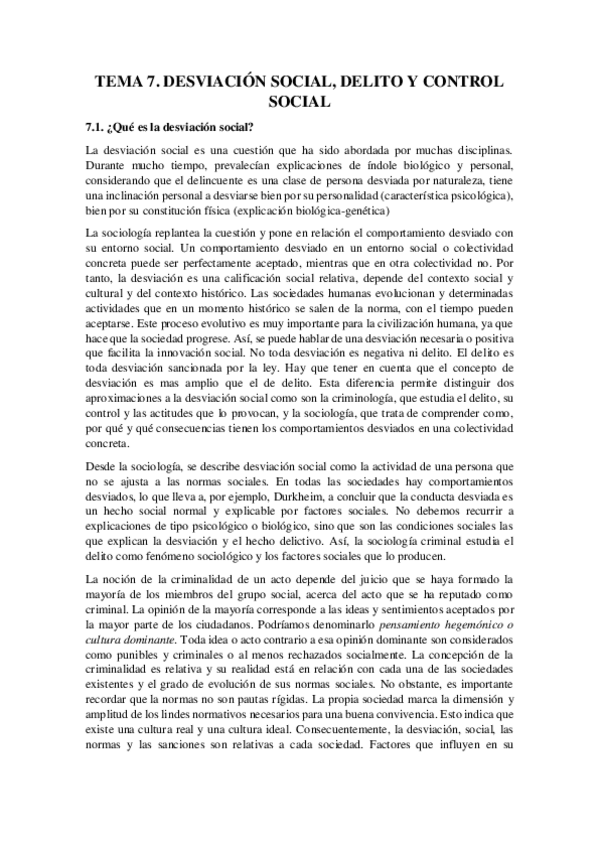 TEMA 7. DESVIACIÓN SOCIAL, DELITO Y CONTROL SOCIAL

7.1. ¿Qué es la desviación social?

La desviación social es una cuestión que ha sido abordada por muchas disciplinas. Durante mucho tiempo, prevalecían explicaciones de índole biológico y personal, considerando que el delincuente es una clase de persona desviada por naturaleza, tiene una inclinación personal a desviarse bien por su personalidad (característica psicológica), bien por su constitución física (explicación biológica-genética)

La sociología replantea la cuestión y pone en relación el comportamiento desviado con su entorno social. Un comportamiento desviado en un entorno social o colectividad concreta puede ser perfectamente aceptado, mientras que en otra colectividad no. Por tanto, la desviación es una calificación social relativa, depende del contexto social y cultural y del contexto histórico. Las sociedades humanas evolucionan y determinadas actividades que en un momento histórico se salen de la norma, con el tiempo pueden aceptarse. Este proceso evolutivo es muy importante para la civilización humana, ya que hace que la sociedad progrese. Así, se puede hablar de una desviación necesaria o positiva que facilita la innovación social. No toda desviación es negativa ni delito. El delito es toda desviación sancionada por la ley. Hay que tener en cuenta que el concepto de desviación es mas amplio que el de delito. Esta diferencia permite distinguir dos aproximaciones a la desviación social como son la criminología, que estudia el delito, su control y las actitudes que lo provocan, y la sociología, que trata de comprender como, por qué y qué consecuencias tienen los comportamientos desviados en una colectividad concreta.

Desde la sociología, se describe desviación social como la actividad de una persona que no se ajusta a las normas sociales. En todas las sociedades hay comportamientos desviados, lo que lleva a, por ejemplo, Durkheim, a concluir que la conducta desviada es un hecho social normal y explicable por factores sociales. No debemos recurrir a explicaciones de tipo psicológico o biológico, sino que son las condiciones sociales las que explican la desviación y el hecho delictivo. Así, la sociología criminal estudia el delito como fenómeno sociológico y los factores sociales que lo producen.

La noción de la criminalidad de un acto depende del juicio que se haya formado la mayoría de los miembros del grupo social, acerca del acto que se ha reputado como criminal. La opinión de la mayoría corresponde a las ideas y sentimientos aceptados por la mayor parte de los ciudadanos. Podríamos denominarlo pensamiento hegemónico o cultura dominante. Toda idea o acto contrario a esa opinión dominante son considerados como punibles y criminales o al menos rechazados socialmente. La concepción de la criminalidad es relativa y su realidad está en relación con cada una de las sociedades existentes y el grado de evolución de sus normas sociales. No obstante, es importante recordar que la normas no son pautas rígidas. La propia sociedad marca la dimensión y amplitud de los lindes normativos necesarios para una buena convivencia. Esto indica que existe una cultura real y una cultura ideal. Consecuentemente, la desviación, social, las normas y las sanciones son relativas a cada sociedad. Factores que influyen en su